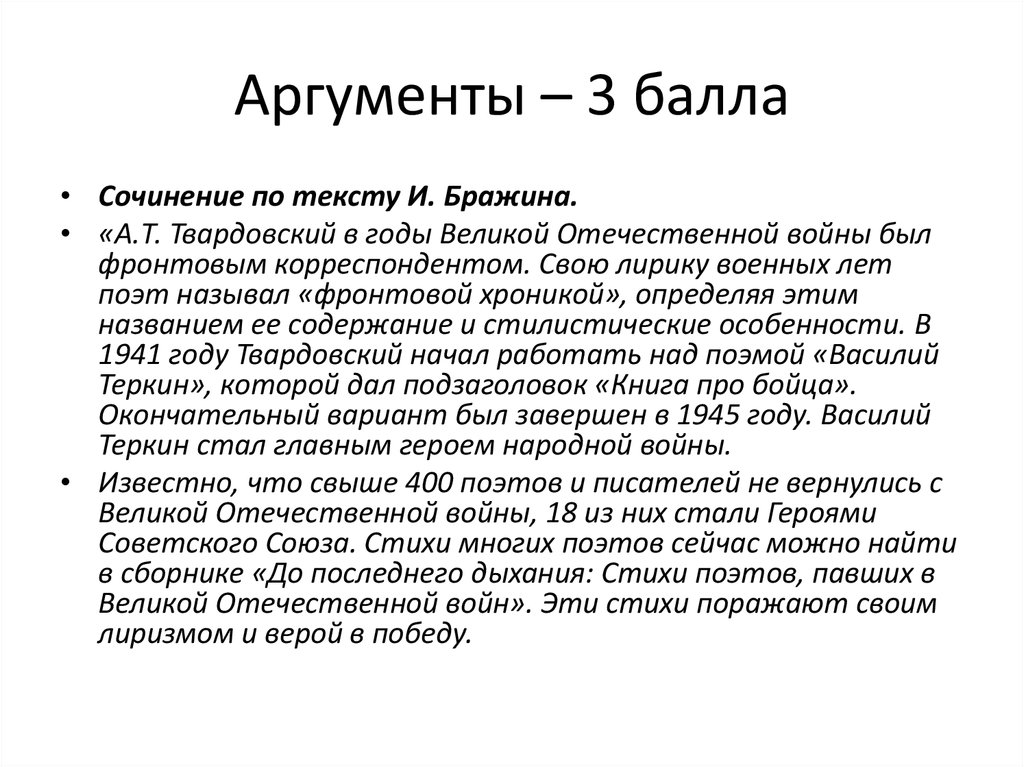 Аргументы – 3 балла

• Сочинение по тексту И. Бражина.
• «А.Т. Твардовский в годы Великой Отечественной войны был фронтовым корреспондентом. Свою лирику военных лет поэт называл «фронтовой хроникой», определяя этим названием ее содержание и стилистические особенности. В 1941 году Твардовский начал работать над поэмой «Василий Теркин», которой дал подзаголовок «Книга про бойца». Окончательный вариант был завершен в 1945 году. Василий Теркин стал главным героем народной войны.
• Известно, что свыше 400 поэтов и писателей не вернулись с Великой Отечественной войны, 18 из них стали Героями Советского Союза. Стихи многих поэтов сейчас можно найти в сборнике «До последнего дыхания: Стихи поэтов, павших в Великой Отечественной войн». Эти стихи поражают своим лиризмом и верой в победу.